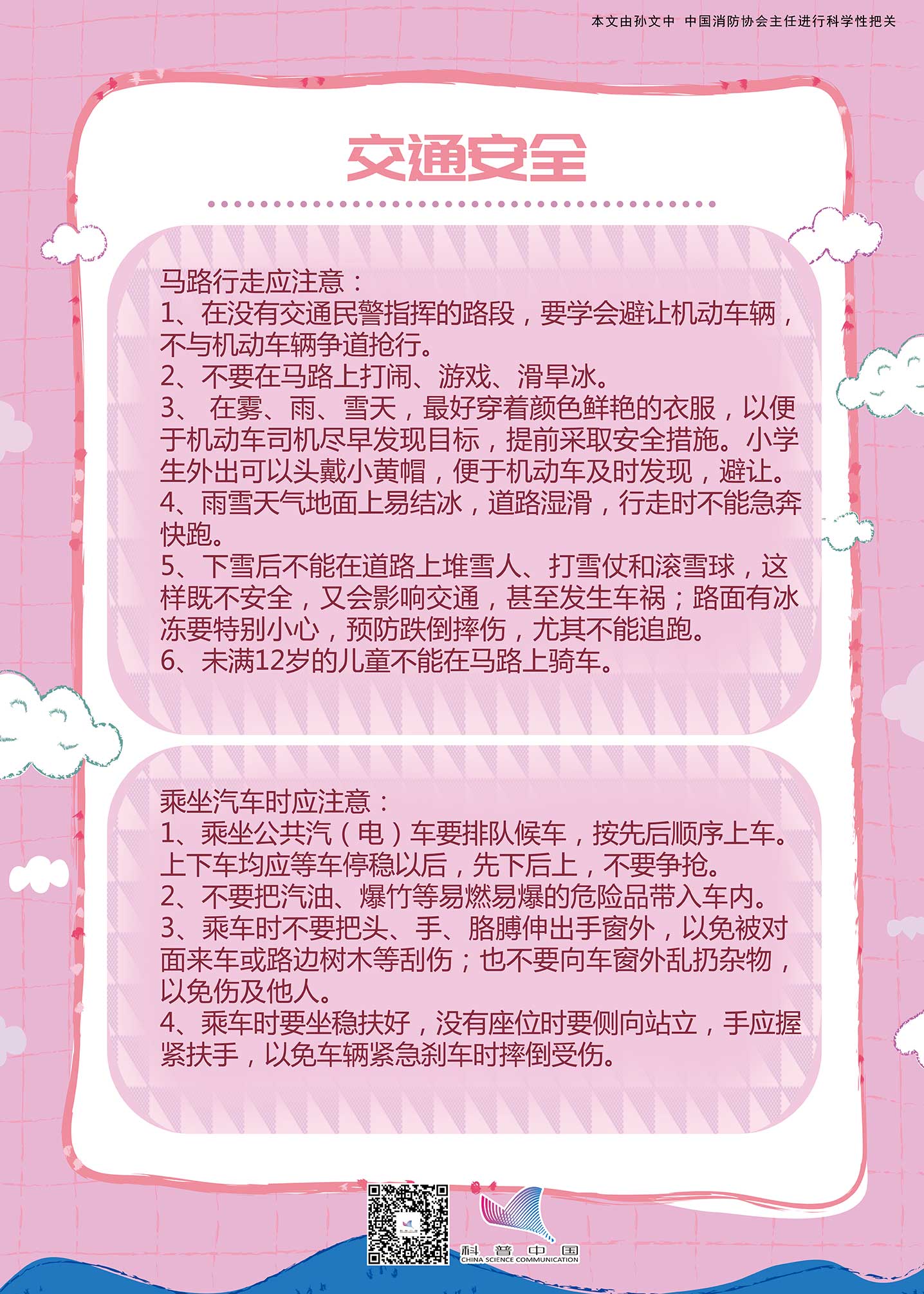 本文由孙文中 中国消防协会主任进行科学性把关

交通安全

马路行走应注意：
1、在没有交通民警指挥的路段，要学会避让机动车辆，不与机动车辆争道抢行。
2、不要在马路上打闹、游戏、滑旱冰。
3、 在雾、雨、雪天，最好穿着颜色鲜艳的衣服，以便于机动车司机尽早发现目标，提前采取安全措施。小学生外出可以头戴小黄帽，便于机动车及时发现，避让。
4、雨雪天气地面上易结冰，道路湿滑，行走时不能急奔快跑。
5、下雪后不能在道路上堆雪人、打雪仗和滚雪球，这样既不安全，又会影响交通，甚至发生车祸；路面有冰冻要特别小心，预防跌倒摔伤，尤其不能追跑。
6、未满12岁的儿童不能在马路上骑车。

乘坐汽车时应注意：
1、乘坐公共汽（电）车要排队候车，按先后顺序上车。上下车均应等车停稳以后，先下后上，不要争抢。
2、不要把汽油、爆竹等易燃易爆的危险品带入车内。
3、乘车时不要把头、手、胳膊伸出手窗外，以免被对面来车或路边树木等刮伤；也不要向车窗外乱扔杂物，以免伤及他人。
4、乘车时要坐稳扶好，没有座位时要侧向站立，手应握紧扶手，以免车辆紧急刹车时摔倒受伤。

科普中国
CHINA SCIENCE COMMUNICATION